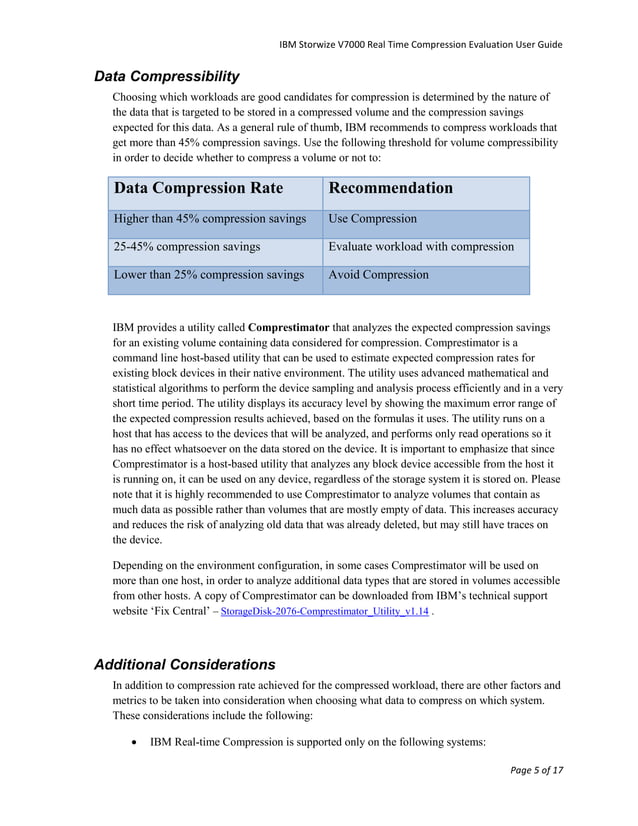 IBM Storwize V7000 Real Time Compression Evaluation User Guide

Data Compressibility

Choosing which workloads are good candidates for compression is determined by the nature of the data that is targeted to be stored in a compressed volume and the compression savings expected for this data. As a general rule of thumb, IBM recommends to compress workloads that get more than 45% compression savings. Use the following threshold for volume compressibility in order to decide whether to compress a volume or not to:

| Data Compression Rate | Recommendation |
|---|---|
| Higher than 45% compression savings | Use Compression |
| 25-45% compression savings | Evaluate workload with compression |
| Lower than 25% compression savings | Avoid Compression |

IBM provides a utility called Comprestimator that analyzes the expected compression savings for an existing volume containing data considered for compression. Comprestimator is a command line host-based utility that can be used to estimate expected compression rates for existing block devices in their native environment. The utility uses advanced mathematical and statistical algorithms to perform the device sampling and analysis process efficiently and in a very short time period. The utility displays its accuracy level by showing the maximum error range of the expected compression results achieved, based on the formulas it uses. The utility runs on a host that has access to the devices that will be analyzed, and performs only read operations so it has no effect whatsoever on the data stored on the device. It is important to emphasize that since Comprestimator is a host-based utility that analyzes any block device accessible from the host it is running on, it can be used on any device, regardless of the storage system it is stored on. Please note that it is highly recommended to use Comprestimator to analyze volumes that contain as much data as possible rather than volumes that are mostly empty of data. This increases accuracy and reduces the risk of analyzing old data that was already deleted, but may still have traces on the device.

Depending on the environment configuration, in some cases Comprestimator will be used on more than one host, in order to analyze additional data types that are stored in volumes accessible from other hosts. A copy of Comprestimator can be downloaded from IBM's technical support website 'Fix Central' – StorageDisk-2076-Comprestimator_Utility_v1.14 .

Additional Considerations

In addition to compression rate achieved for the compressed workload, there are other factors and metrics to be taken into consideration when choosing what data to compress on which system. These considerations include the following:

• IBM Real-time Compression is supported only on the following systems:

Page 5 of 17